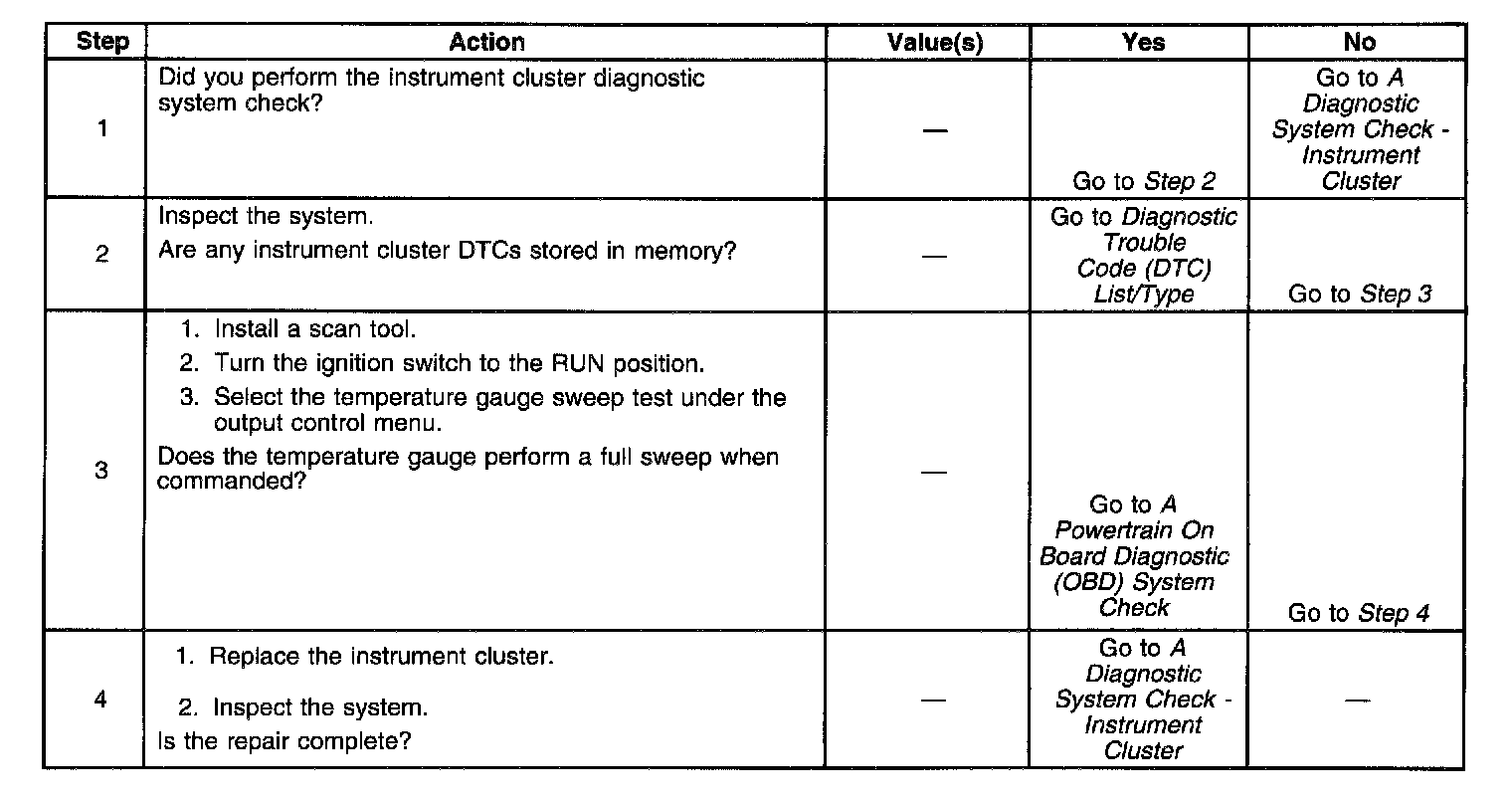 | Step | Action | Value(s) | Yes | No |
|---|---|---|---|---|
| 1 | Did you perform the instrument cluster diagnostic system check? | — | Go to Step 2 | Go to A Diagnostic System Check - Instrument Cluster |
| 2 | Inspect the system. Are any instrument cluster DTCs stored in memory? | — | Go to Diagnostic Trouble Code (DTC) List/Type | Go to Step 3 |
| 3 | 1. Install a scan tool. 2. Turn the ignition switch to the RUN position. 3. Select the temperature gauge sweep test under the output control menu. Does the temperature gauge perform a full sweep when commanded? | — | Go to A Powertrain On Board Diagnostic (OBD) System Check | Go to Step 4 |
| 4 | 1. Replace the instrument cluster. 2. Inspect the system. Is the repair complete? | — | Go to A Diagnostic System Check - Instrument Cluster | — |